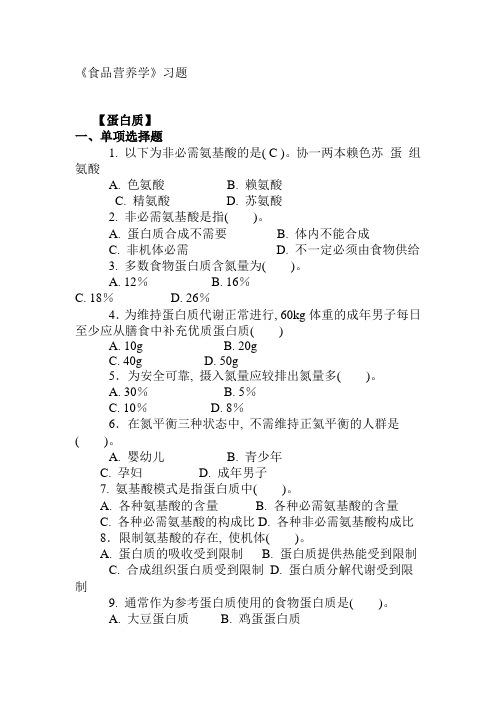 《食品营养学》习题

【蛋白质】
一、单项选择题

1. 以下为非必需氨基酸的是( C )。协一两本赖色苏 蛋 组氨酸
A. 色氨酸　　B. 赖氨酸
C. 精氨酸　　D. 苏氨酸

2. 非必需氨基酸是指(　　)。
A. 蛋白质合成不需要　　B. 体内不能合成
C. 非机体必需　　D. 不一定必须由食物供给

3. 多数食物蛋白质含氮量为(　　)。
A. 12%　　B. 16%
C. 18%　　D. 26%

4. 为维持蛋白质代谢正常进行, 60kg 体重的成年男子每日至少应从膳食中补充优质蛋白质(　　)
A. 10g　　B. 20g
C. 40g　　D. 50g

5. 为安全可靠, 摄入氮量应较排出氮量多(　　)。
A. 30%　　B. 5%
C. 10%　　D. 8%

6. 在氮平衡三种状态中, 不需维持正氮平衡的人群是(　　)。
A. 婴幼儿　　B. 青少年
C. 孕妇　　D. 成年男子

7. 氨基酸模式是指蛋白质中(　　)。
A. 各种氨基酸的含量　　B. 各种必需氨基酸的含量
C. 各种必需氨基酸的构成比 D. 各种非必需氨基酸构成比

8. 限制氨基酸的存在, 使机体(　　)。
A. 蛋白质的吸收受到限制　　B. 蛋白质提供热能受到限制
C. 合成组织蛋白质受到限制 D. 蛋白质分解代谢受到限制

9. 通常作为参考蛋白质使用的食物蛋白质是(　　)。
A. 大豆蛋白质　　B. 鸡蛋蛋白质